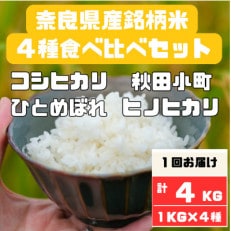 奈良県産銘柄米
4種食べ比べセット

コシヒカリ　秋田小町
ひとめぼれ　ヒノヒカリ

1回お届け
計 4 KG
1KG×4種